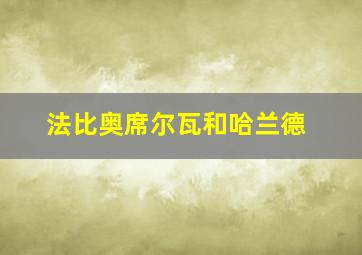 法比奥席尔瓦和哈兰德